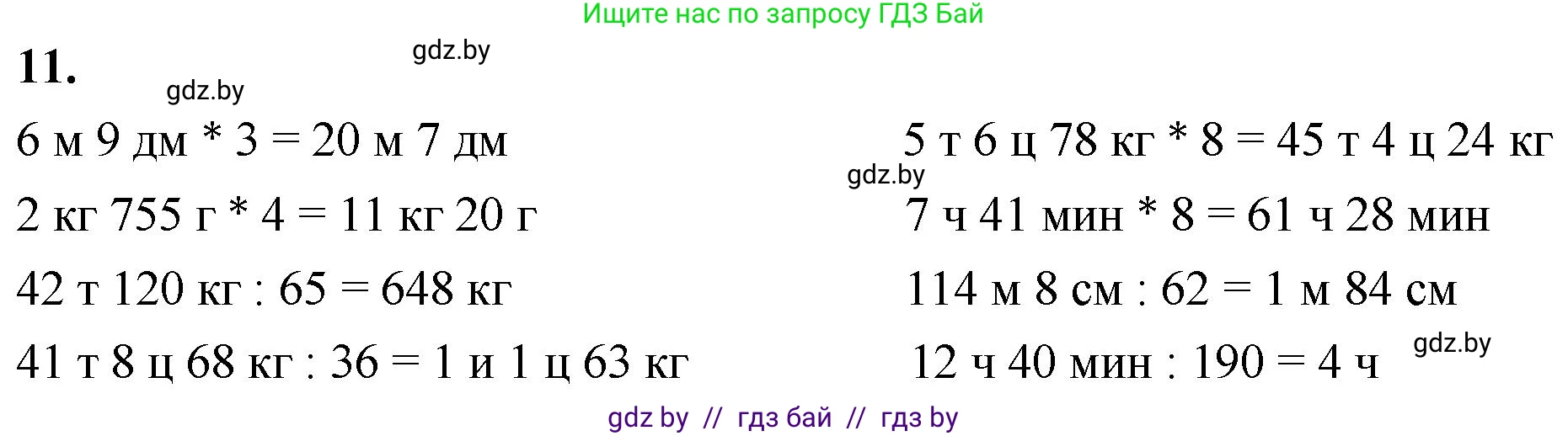 Ищите нас по запросу ГДЗ Бай

11.

gdz.by

gdz.by

6 м 9 дм * 3 = 20 м 7 дм

2 кг 755 г * 4 = 11 кг 20 г

42 т 120 кг : 65 = 648 кг

41 т 8 ц 68 кг : 36 = 1 и 1 ц 63 кг

5 т 6 ц 78 кг * 8 = 45 т 4 ц 24 кг

gdz.by

7 ч 41 мин * 8 = 61 ч 28 мин

114 м 8 см : 62 = 1 м 84 см

12 ч 40 мин : 190 = 4 ч

gdz.by

gdz by // гдз бай // гдз by